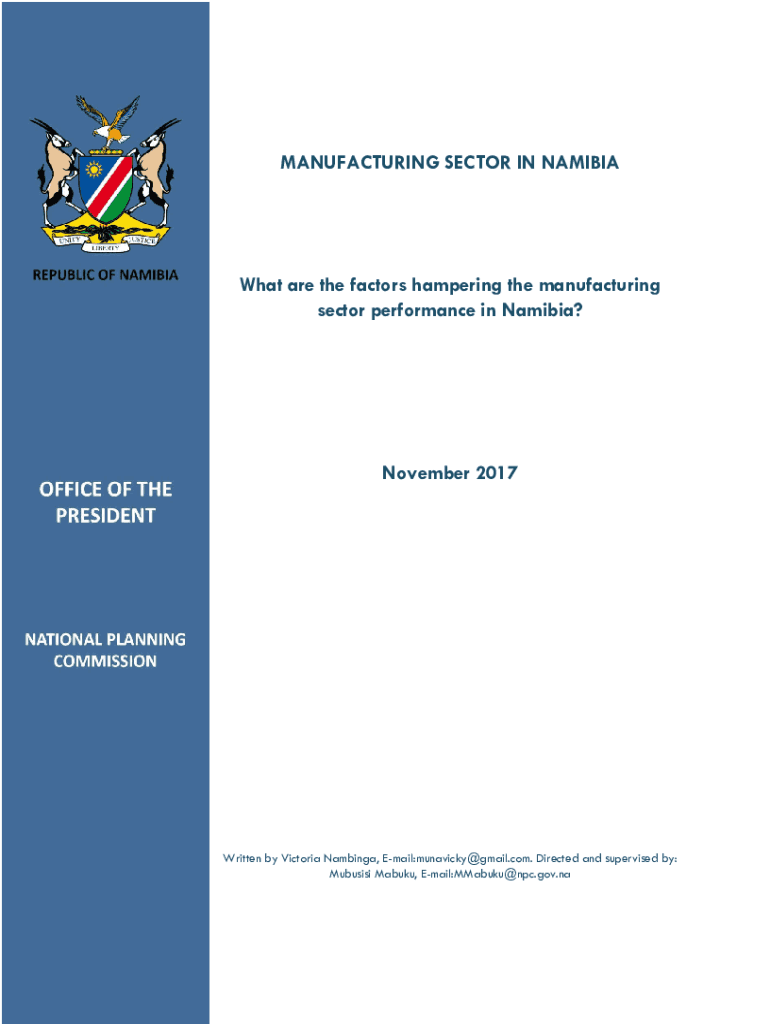 UNITY LIBERTY JUSTICE

REPUBLIC OF NAMIBIA

OFFICE OF THE PRESIDENT

NATIONAL PLANNING COMMISSION

MANUFACTURING SECTOR IN NAMIBIA

What are the factors hampering the manufacturing sector performance in Namibia?

November 2017

Written by Victoria Nambinga, E-mail:munavicky@gmail.com. Directed and supervised by: Mubusisi Mabuku, E-mail:MMabuku@npc.gov.na